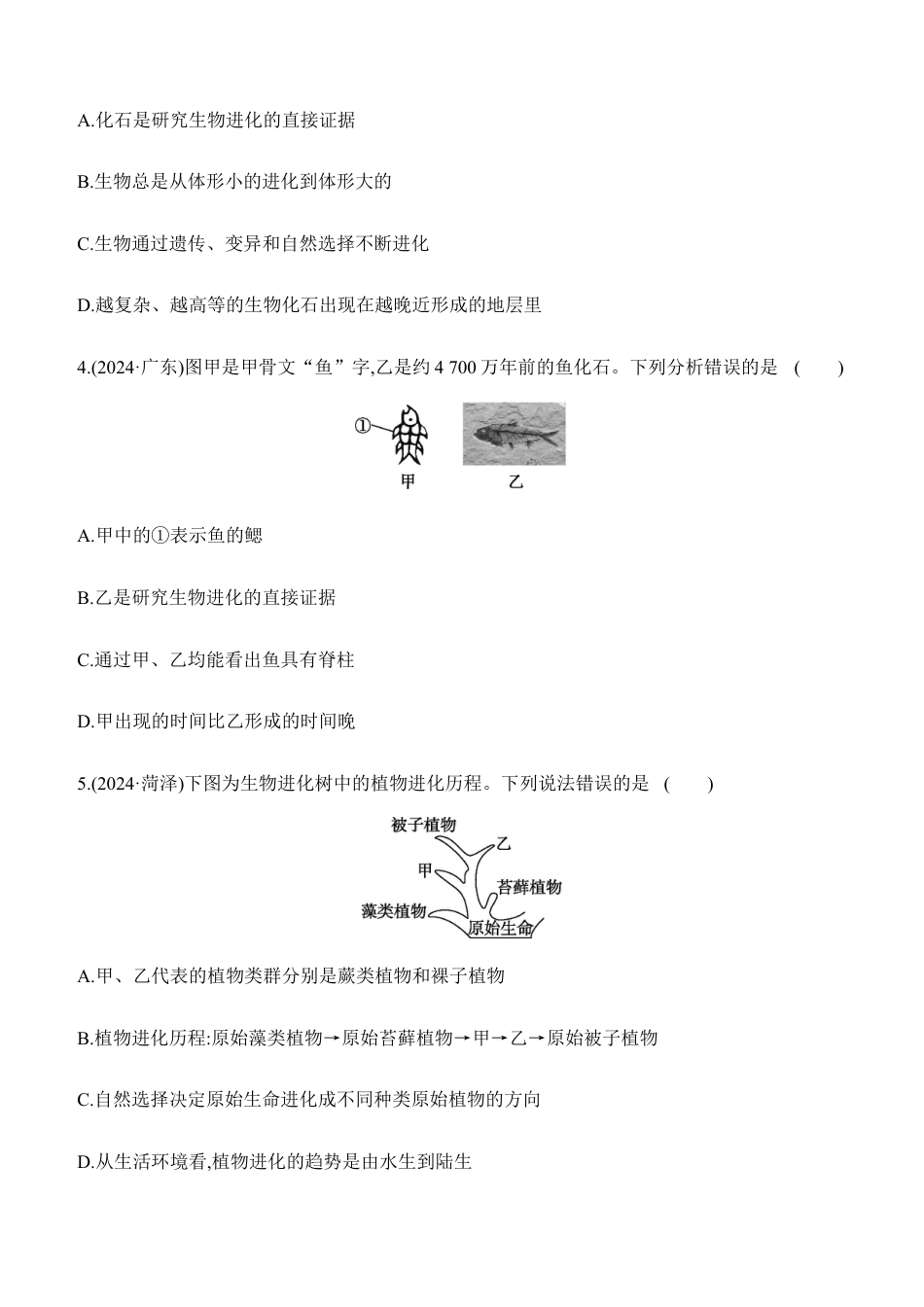 A.化石是研究生物进化的直接证据

B.生物总是从体形小的进化到体形大的

C.生物通过遗传、变异和自然选择不断进化

D.越复杂、越高等的生物化石出现在越晚近形成的地层里

4.(2024·广东)图甲是甲骨文“鱼”字,乙是约 4 700 万年前的鱼化石。下列分析错误的是 (　　)

①

甲　　乙

A.甲中的①表示鱼的鳃

B.乙是研究生物进化的直接证据

C.通过甲、乙均能看出鱼具有脊柱

D.甲出现的时间比乙形成的时间晚

5.(2024·菏泽)下图为生物进化树中的植物进化历程。下列说法错误的是 (　　)

被子植物
乙
甲
苔藓植物
藻类植物
原始生命

A.甲、乙代表的植物类群分别是蕨类植物和裸子植物

B.植物进化历程:原始藻类植物→原始苔藓植物→甲→乙→原始被子植物

C.自然选择决定原始生命进化成不同种类原始植物的方向

D.从生活环境看,植物进化的趋势是由水生到陆生